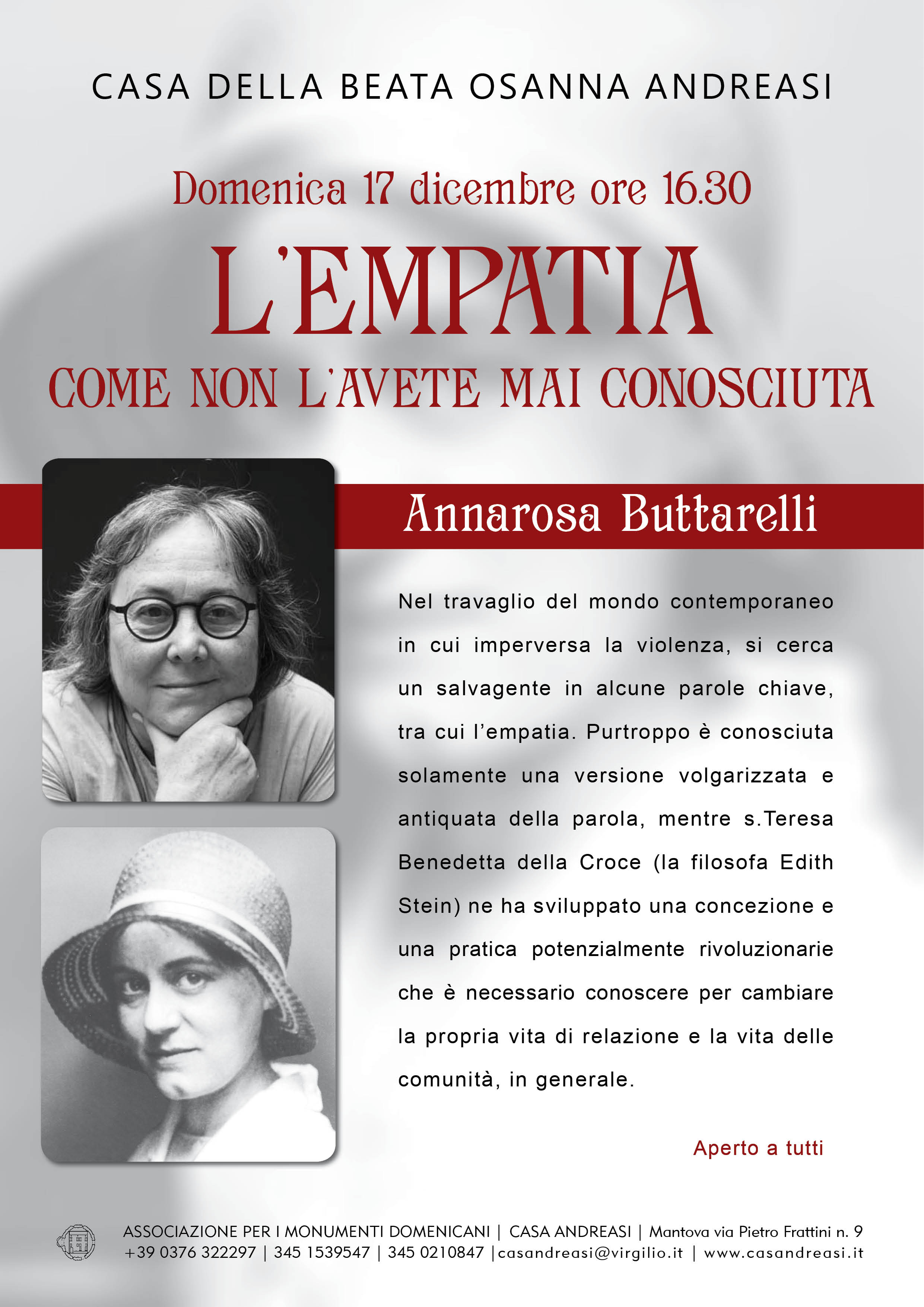 CASA DELLA BEATA OSANNA ANDREASI

Domenica 17 dicembre ore 16.30

L'EMPATIA

COME NON L'AVETE MAI CONOSCIUTA

Annarosa Buttarelli

Nel travaglio del mondo contemporaneo in cui imperversa la violenza, si cerca un salvagente in alcune parole chiave, tra cui l'empatia. Purtroppo è conosciuta solamente una versione volgarizzata e antiquata della parola, mentre s.Teresa Benedetta della Croce (la filosofa Edith Stein) ne ha sviluppato una concezione e una pratica potenzialmente rivoluzionarie che è necessario conoscere per cambiare la propria vita di relazione e la vita delle comunità, in generale.

Aperto a tutti

ASSOCIAZIONE PER I MONUMENTI DOMENICANI | CASA ANDREASI | Mantova via Pietro Frattini n. 9
+39 0376 322297 | 345 1539547 | 345 0210847 |casandreasi@virgilio.it | www.casandreasi.it